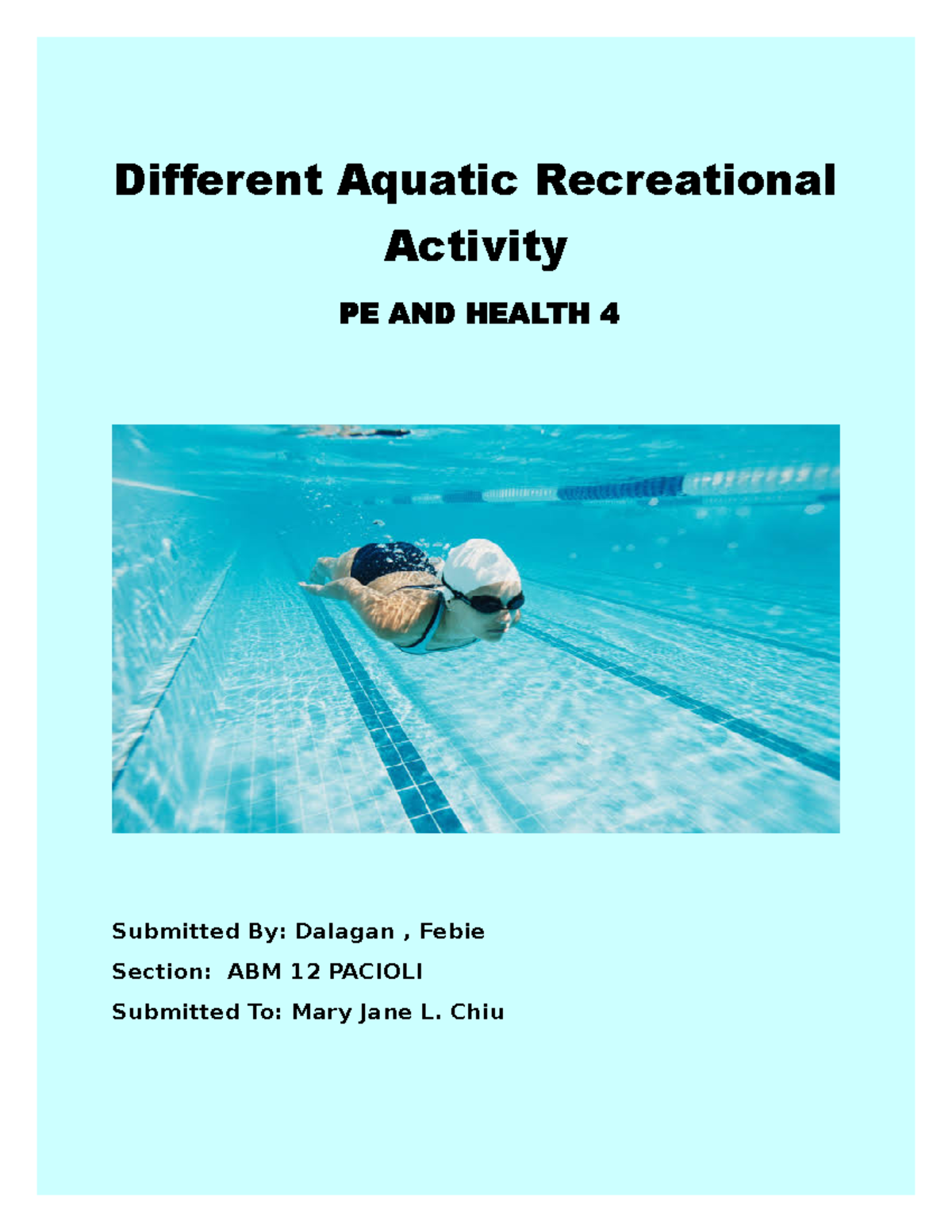 Different Aquatic Recreational Activity

PE AND HEALTH 4

Submitted By: Dalagan , Febie

Section: ABM 12 PACIOLI

Submitted To: Mary Jane L. Chiu